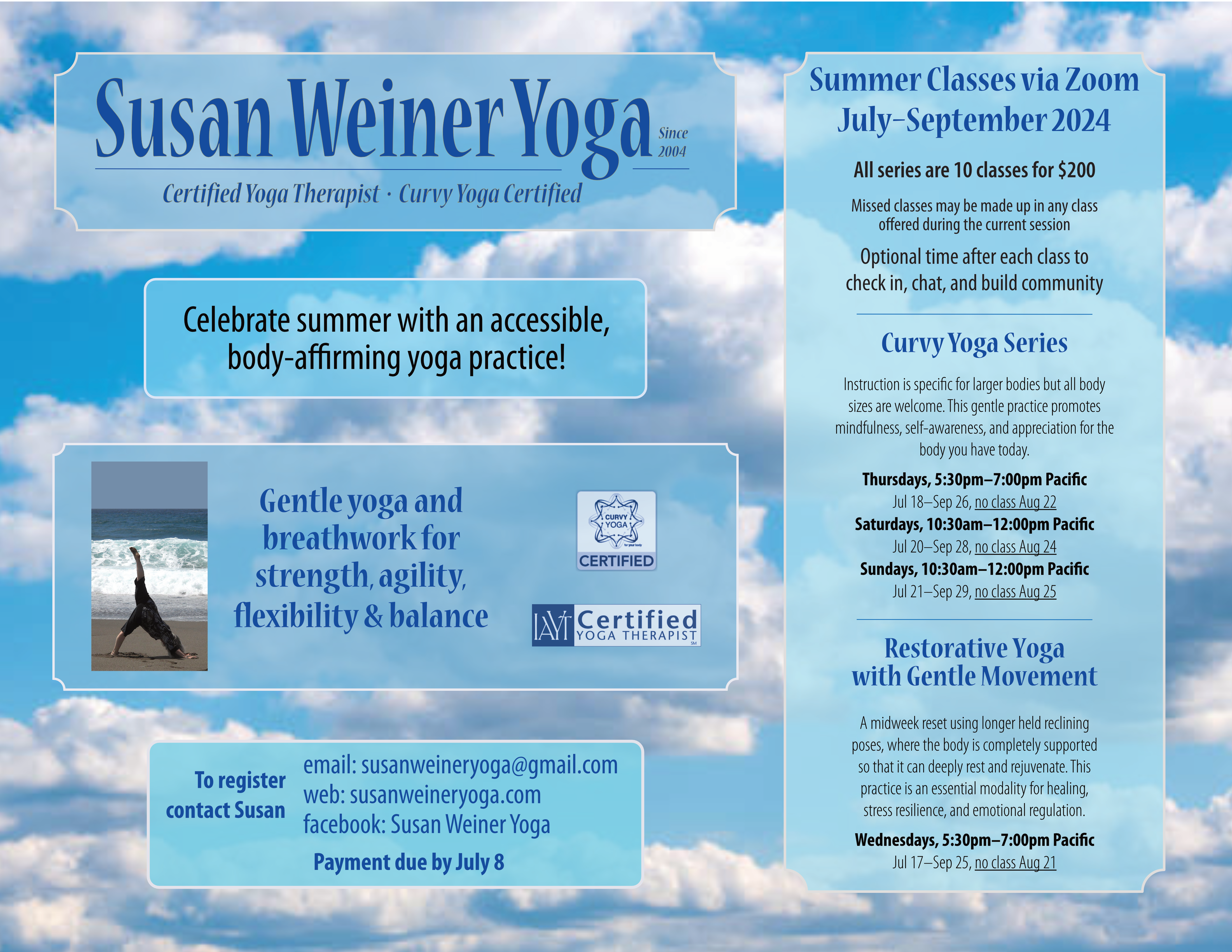 Susan Weiner Yoga Since 2004

Certified Yoga Therapist · Curvy Yoga Certified

Celebrate summer with an accessible, body-affirming yoga practice!

Gentle yoga and breathwork for strength, agility, flexibility & balance

CURVY YOGA for your body CERTIFIED

IAYT Certified YOGA THERAPIST SM

To register contact Susan

email: susanweineryoga@gmail.com
web: susanweineryoga.com
facebook: Susan Weiner Yoga

Payment due by July 8

Summer Classes via Zoom July–September 2024

All series are 10 classes for $200

Missed classes may be made up in any class offered during the current session

Optional time after each class to check in, chat, and build community

Curvy Yoga Series

Instruction is specific for larger bodies but all body sizes are welcome. This gentle practice promotes mindfulness, self-awareness, and appreciation for the body you have today.

Thursdays, 5:30pm–7:00pm Pacific
Jul 18–Sep 26, no class Aug 22
Saturdays, 10:30am–12:00pm Pacific
Jul 20–Sep 28, no class Aug 24
Sundays, 10:30am–12:00pm Pacific
Jul 21–Sep 29, no class Aug 25

Restorative Yoga with Gentle Movement

A midweek reset using longer held reclining poses, where the body is completely supported so that it can deeply rest and rejuvenate. This practice is an essential modality for healing, stress resilience, and emotional regulation.

Wednesdays, 5:30pm–7:00pm Pacific
Jul 17–Sep 25, no class Aug 21